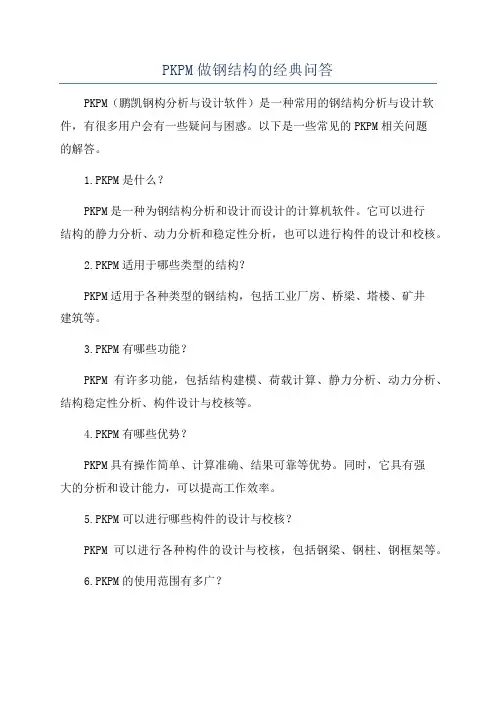 PKPM做钢结构的经典问答

PKPM（鹏凯钢构分析与设计软件）是一种常用的钢结构分析与设计软件，有很多用户会有一些疑问与困惑。以下是一些常见的PKPM相关问题的解答。

1.PKPM是什么？

PKPM是一种为钢结构分析和设计而设计的计算机软件。它可以进行结构的静力分析、动力分析和稳定性分析，也可以进行构件的设计和校核。

2.PKPM适用于哪些类型的结构？

PKPM适用于各种类型的钢结构，包括工业厂房、桥梁、塔楼、矿井建筑等。

3.PKPM有哪些功能？

PKPM 有许多功能，包括结构建模、荷载计算、静力分析、动力分析、结构稳定性分析、构件设计与校核等。

4.PKPM有哪些优势？

PKPM具有操作简单、计算准确、结果可靠等优势。同时，它具有强大的分析和设计能力，可以提高工作效率。

5.PKPM可以进行哪些构件的设计与校核？

PKPM 可以进行各种构件的设计与校核，包括钢梁、钢柱、钢框架等。

6.PKPM的使用范围有多广？